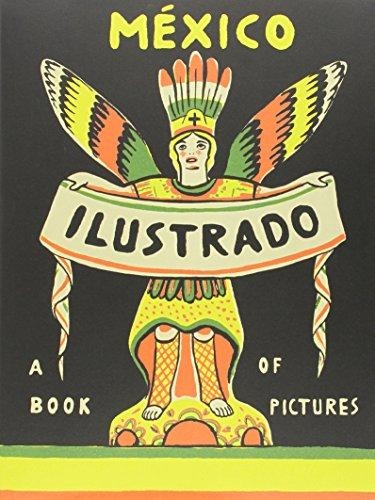 MÉXICO

ILUSTRADO

A BOOK OF PICTURES